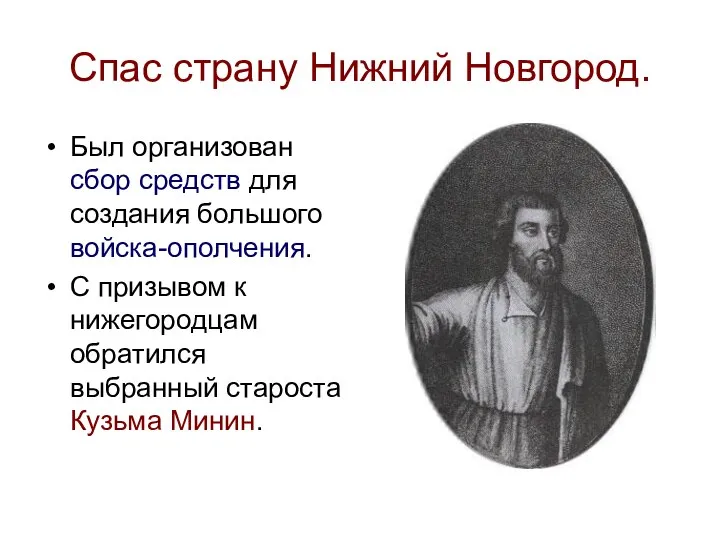 Спас страну Нижний Новгород.

• Был организован сбор средств для создания большого войска-ополчения.

• С призывом к нижегородцам обратился выбранный староста Кузьма Минин.